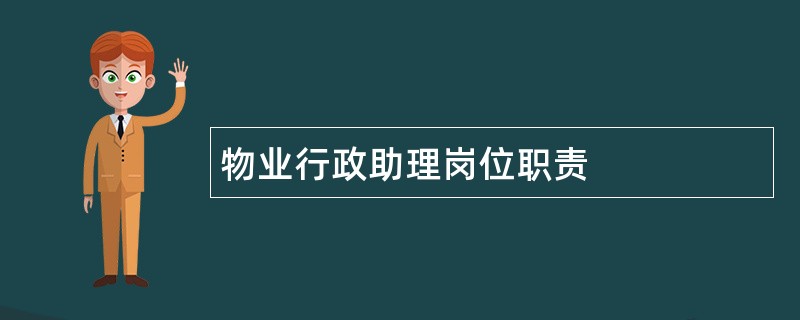 物业行政助理岗位职责